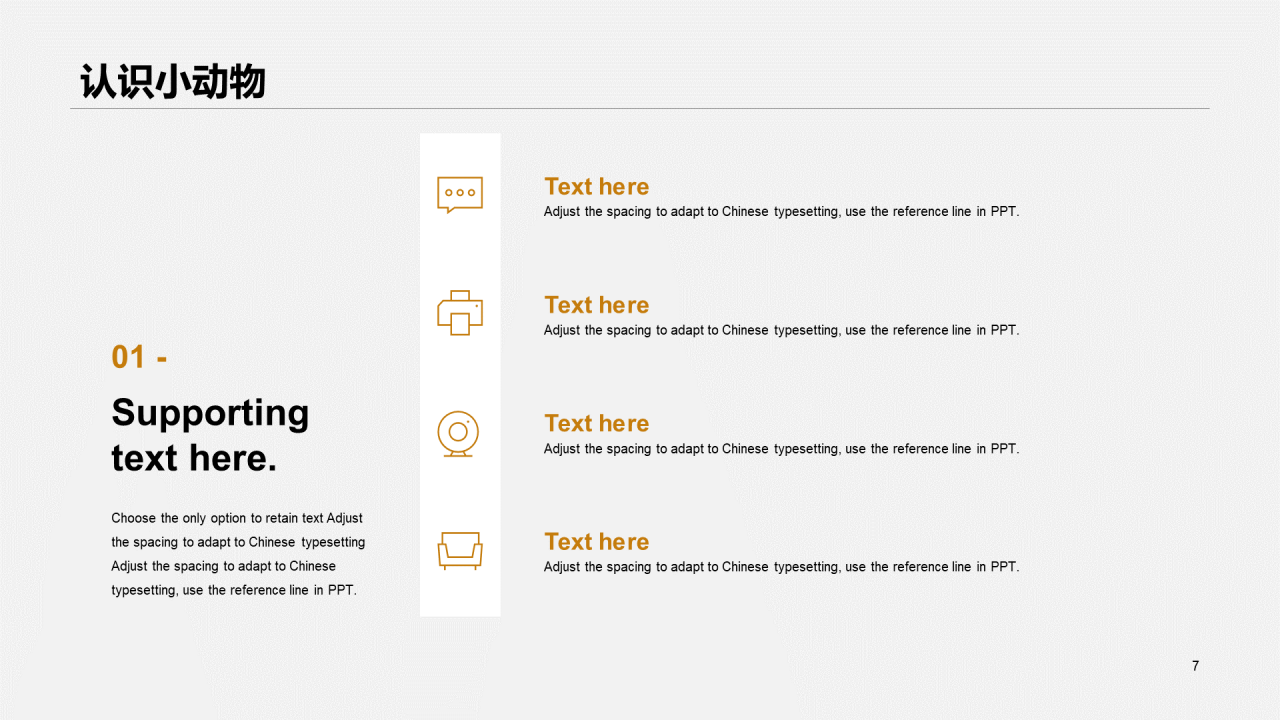 认识小动物

01 -

Supporting text here.

Choose the only option to retain text Adjust the spacing to adapt to Chinese typesetting Adjust the spacing to adapt to Chinese typesetting, use the reference line in PPT.

Text here
Adjust the spacing to adapt to Chinese typesetting, use the reference line in PPT.

Text here
Adjust the spacing to adapt to Chinese typesetting, use the reference line in PPT.

Text here
Adjust the spacing to adapt to Chinese typesetting, use the reference line in PPT.

Text here
Adjust the spacing to adapt to Chinese typesetting, use the reference line in PPT.

7